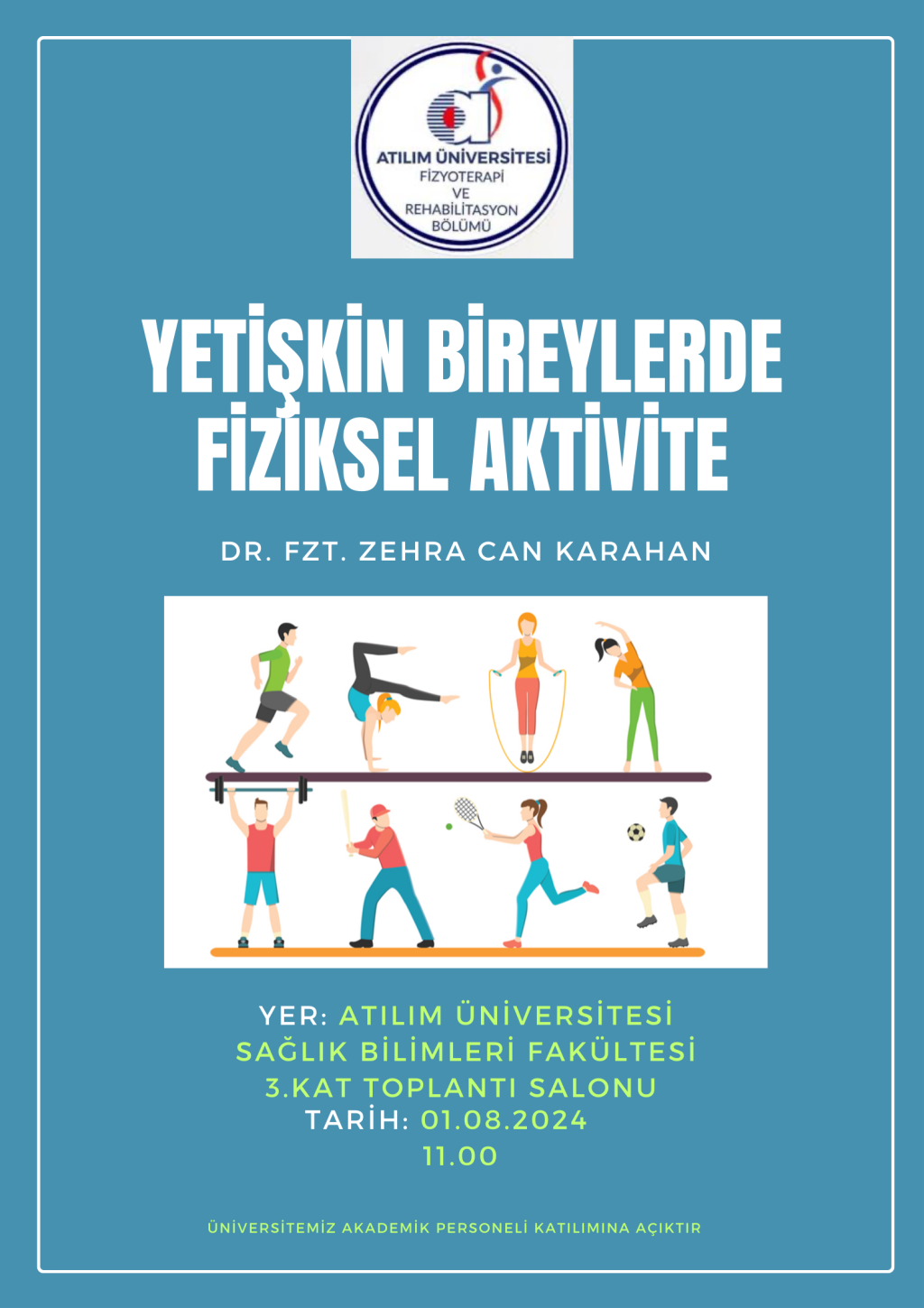 ATILIM ÜNİVERSİTESİ
FİZYOTERAPİ
VE
REHABİLİTASYON
BÖLÜMÜ

YETİŞKİN BİREYLERDE FİZİKSEL AKTİVİTE

DR. FZT. ZEHRA CAN KARAHAN

YER: ATILIM ÜNİVERSİTESİ
SAĞLIK BİLİMLERİ FAKÜLTESİ
3.KAT TOPLANTI SALONU
TARİH: 01.08.2024
11.00

ÜNİVERSİTEMİZ AKADEMİK PERSONELİ KATILIMINA AÇIKTIR